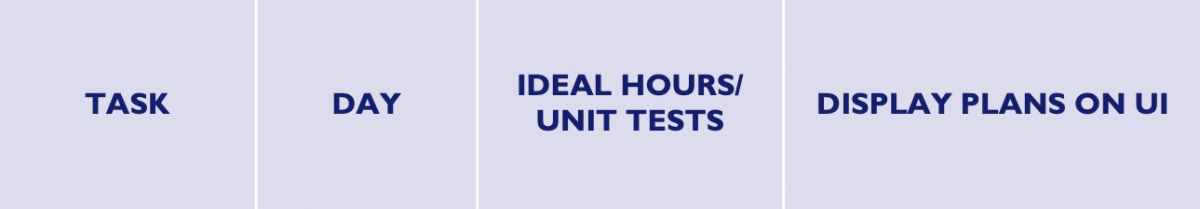 | TASK | DAY | IDEAL HOURS/ UNIT TESTS | DISPLAY PLANS ON UI |
|---|---|---|---|